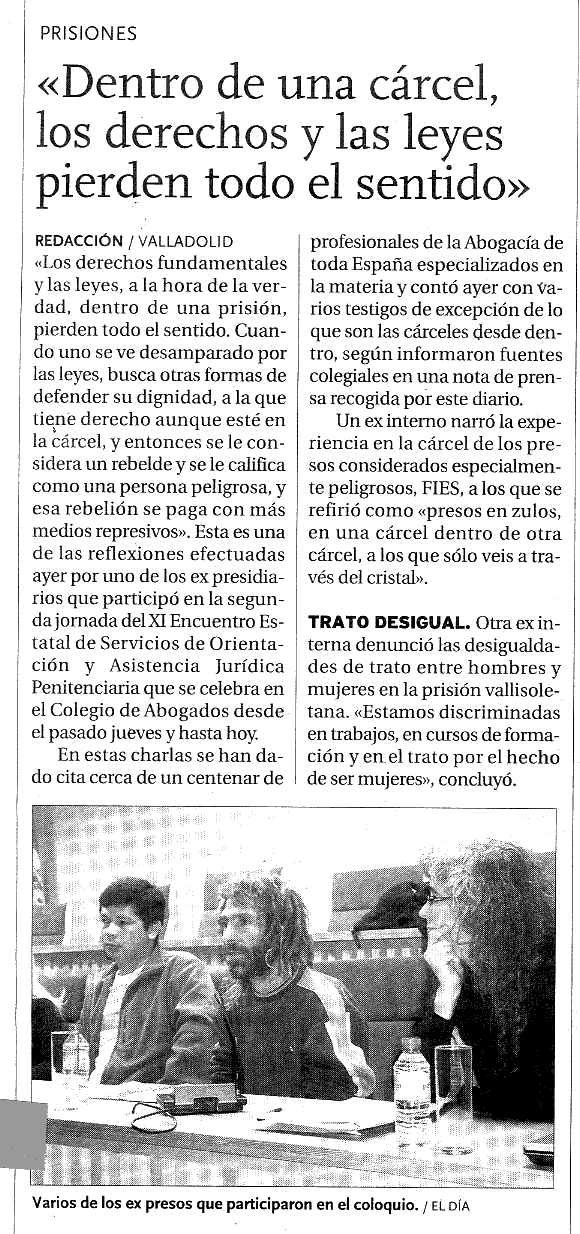 PRISIONES

«Dentro de una cárcel, los derechos y las leyes pierden todo el sentido»

REDACCIÓN / VALLADOLID
«Los derechos fundamentales y las leyes, a la hora de la verdad, dentro de una prisión, pierden todo el sentido. Cuando uno se ve desamparado por las leyes, busca otras formas de defender su dignidad, a la que tiene derecho aunque esté en la cárcel, y entonces se le considera un rebelde y se le califica como una persona peligrosa, y esa rebelión se paga con más medios represivos». Esta es una de las reflexiones efectuadas ayer por uno de los ex presidiarios que participó en la segunda jornada del XI Encuentro Estatal de Servicios de Orientación y Asistencia Jurídica Penitenciaria que se celebra en el Colegio de Abogados desde el pasado jueves y hasta hoy.

En estas charlas se han dado cita cerca de un centenar de profesionales de la Abogacía de toda España especializados en la materia y contó ayer con varios testigos de excepción de lo que son las cárceles desde dentro, según informaron fuentes colegiales en una nota de prensa recogida por este diario.

Un ex interno narró la experiencia en la cárcel de los presos considerados especialmente peligrosos, FIES, a los que se refirió como «presos en zulos, en una cárcel dentro de otra cárcel, a los que sólo veis a través del cristal».

TRATO DESIGUAL. Otra ex interna denunció las desigualdades de trato entre hombres y mujeres en la prisión vallisoletana. «Estamos discriminadas en trabajos, en cursos de formación y en el trato por el hecho de ser mujeres», concluyó.

Varios de los ex presos que participaron en el coloquio. / EL DÍA